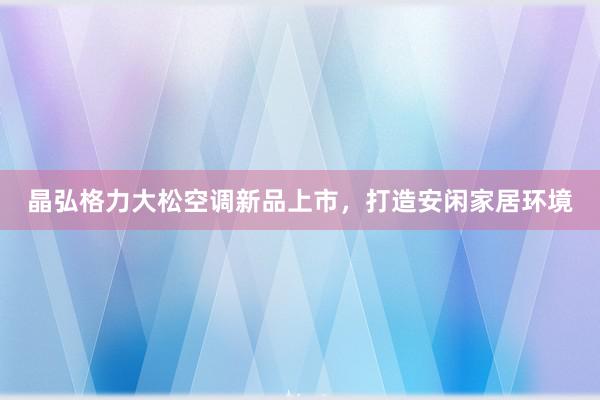 晶弘格力大松空调新品上市，打造安闲家居环境